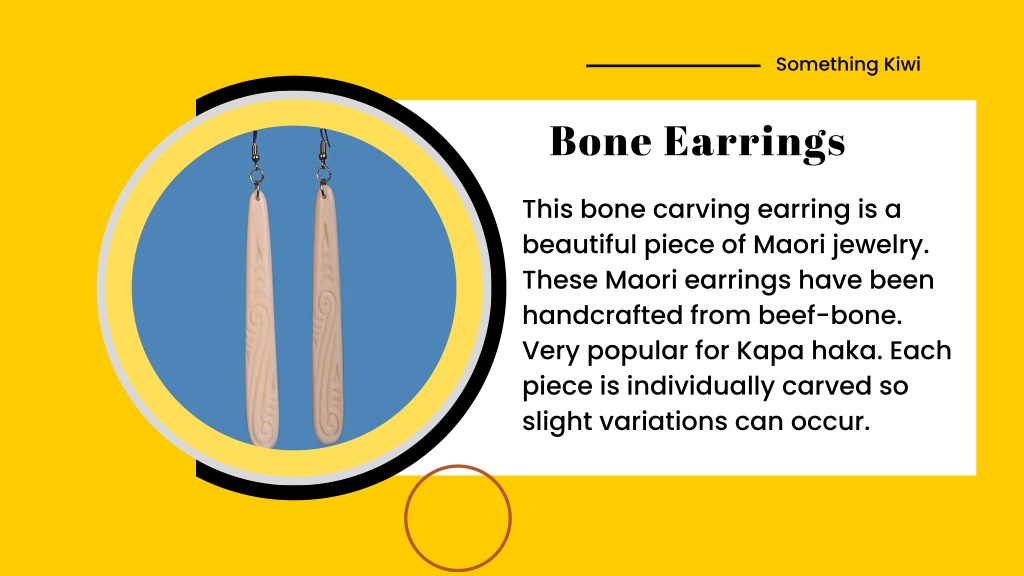 Something Kiwi

Bone Earrings

This bone carving earring is a beautiful piece of Maori jewelry. These Maori earrings have been handcrafted from beef-bone. Very popular for Kapa haka. Each piece is individually carved so slight variations can occur.